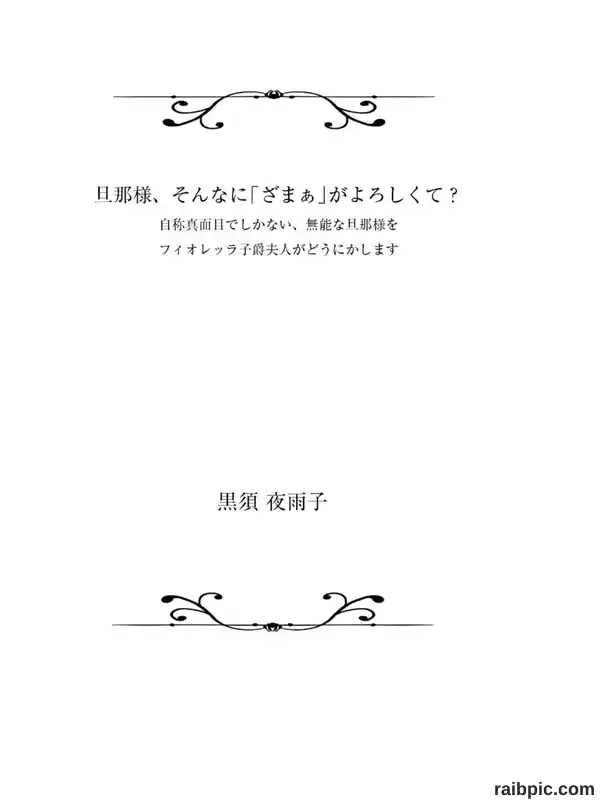 旦那様、そんなに「ざまぁ」がよろしくて？

自称真面目でしかない、無能な旦那様を
フィオレッラ子爵夫人がどうにかします

黒須 夜雨子

raibpic.com